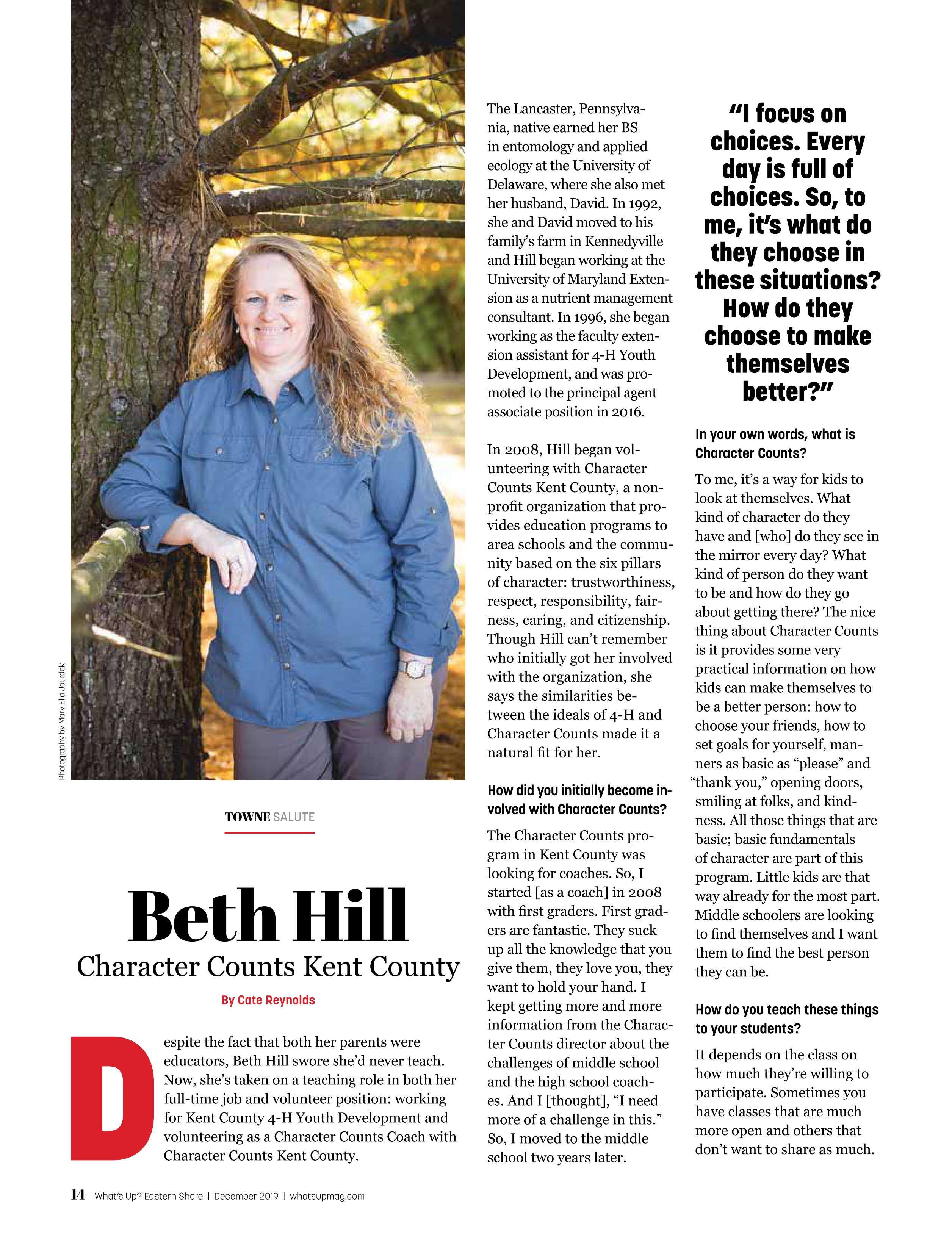 Photography by Mary Ella Jourdak

TOWNE SALUTE

Beth Hill

Character Counts Kent County

By Cate Reynolds

Despite the fact that both her parents were educators, Beth Hill swore she'd never teach. Now, she's taken on a teaching role in both her full-time job and volunteer position: working for Kent County 4-H Youth Development and volunteering as a Character Counts Coach with Character Counts Kent County.

The Lancaster, Pennsylvania, native earned her BS in entomology and applied ecology at the University of Delaware, where she also met her husband, David. In 1992, she and David moved to his family's farm in Kennedyville and Hill began working at the University of Maryland Extension as a nutrient management consultant. In 1996, she began working as the faculty extension assistant for 4-H Youth Development, and was promoted to the principal agent associate position in 2016.

In 2008, Hill began volunteering with Character Counts Kent County, a nonprofit organization that provides education programs to area schools and the community based on the six pillars of character: trustworthiness, respect, responsibility, fairness, caring, and citizenship. Though Hill can't remember who initially got her involved with the organization, she says the similarities between the ideals of 4-H and Character Counts made it a natural fit for her.

How did you initially become involved with Character Counts?

The Character Counts program in Kent County was looking for coaches. So, I started [as a coach] in 2008 with first graders. First graders are fantastic. They suck up all the knowledge that you give them, they love you, they want to hold your hand. I kept getting more and more information from the Character Counts director about the challenges of middle school and the high school coaches. And I [thought], "I need more of a challenge in this." So, I moved to the middle school two years later.

"I focus on choices. Every day is full of choices. So, to me, it's what do they choose in these situations? How do they choose to make themselves better?"

In your own words, what is Character Counts?

To me, it's a way for kids to look at themselves. What kind of character do they have and [who] do they see in the mirror every day? What kind of person do they want to be and how do they go about getting there? The nice thing about Character Counts is it provides some very practical information on how kids can make themselves to be a better person: how to choose your friends, how to set goals for yourself, manners as basic as "please" and "thank you," opening doors, smiling at folks, and kindness. All those things that are basic; basic fundamentals of character are part of this program. Little kids are that way already for the most part. Middle schoolers are looking to find themselves and I want them to find the best person they can be.

How do you teach these things to your students?

It depends on the class on how much they're willing to participate. Sometimes you have classes that are much more open and others that don't want to share as much.

14 What's Up? Eastern Shore | December 2019 | whatsupmag.com